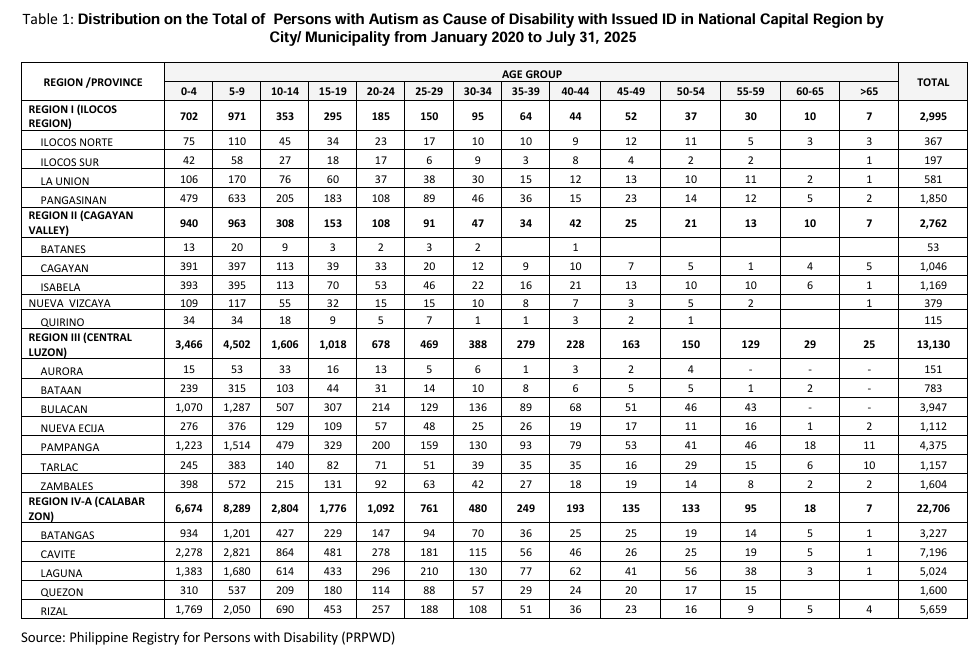 Table 1: **Distribution on the Total of Persons with Autism as Cause of Disability with Issued ID in National Capital Region by City/ Municipality from January 2020 to July 31, 2025**

| REGION /PROVINCE | AGE GROUP 0-4 | 5-9 | 10-14 | 15-19 | 20-24 | 25-29 | 30-34 | 35-39 | 40-44 | 45-49 | 50-54 | 55-59 | 60-65 | >65 | TOTAL |
|---|---|---|---|---|---|---|---|---|---|---|---|---|---|---|---|
| REGION I (ILOCOS REGION) | 702 | 971 | 353 | 295 | 185 | 150 | 95 | 64 | 44 | 52 | 37 | 30 | 10 | 7 | 2,995 |
| ILOCOS NORTE | 75 | 110 | 45 | 34 | 23 | 17 | 10 | 10 | 9 | 12 | 11 | 5 | 3 | 3 | 367 |
| ILOCOS SUR | 42 | 58 | 27 | 18 | 17 | 6 | 9 | 3 | 8 | 4 | 2 | 2 |  | 1 | 197 |
| LA UNION | 106 | 170 | 76 | 60 | 37 | 38 | 30 | 15 | 12 | 13 | 10 | 11 | 2 | 1 | 581 |
| PANGASINAN | 479 | 633 | 205 | 183 | 108 | 89 | 46 | 36 | 15 | 23 | 14 | 12 | 5 | 2 | 1,850 |
| REGION II (CAGAYAN VALLEY) | 940 | 963 | 308 | 153 | 108 | 91 | 47 | 34 | 42 | 25 | 21 | 13 | 10 | 7 | 2,762 |
| BATANES | 13 | 20 | 9 | 3 | 2 | 3 | 2 |  | 1 |  |  |  |  |  | 53 |
| CAGAYAN | 391 | 397 | 113 | 39 | 33 | 20 | 12 | 9 | 10 | 7 | 5 | 1 | 4 | 5 | 1,046 |
| ISABELA | 393 | 395 | 113 | 70 | 53 | 46 | 22 | 16 | 21 | 13 | 10 | 10 | 6 | 1 | 1,169 |
| NUEVA VIZCAYA | 109 | 117 | 55 | 32 | 15 | 15 | 10 | 8 | 7 | 3 | 5 | 2 |  | 1 | 379 |
| QUIRINO | 34 | 34 | 18 | 9 | 5 | 7 | 1 | 1 | 3 | 2 | 1 |  |  |  | 115 |
| REGION III (CENTRAL LUZON) | 3,466 | 4,502 | 1,606 | 1,018 | 678 | 469 | 388 | 279 | 228 | 163 | 150 | 129 | 29 | 25 | 13,130 |
| AURORA | 15 | 53 | 33 | 16 | 13 | 5 | 6 | 1 | 3 | 2 | 4 | - | - | - | 151 |
| BATAAN | 239 | 315 | 103 | 44 | 31 | 14 | 10 | 8 | 6 | 5 | 5 | 1 | 2 | - | 783 |
| BULACAN | 1,070 | 1,287 | 507 | 307 | 214 | 129 | 136 | 89 | 68 | 51 | 46 | 43 | - | - | 3,947 |
| NUEVA ECIJA | 276 | 376 | 129 | 109 | 57 | 48 | 25 | 26 | 19 | 17 | 11 | 16 | 1 | 2 | 1,112 |
| PAMPANGA | 1,223 | 1,514 | 479 | 329 | 200 | 159 | 130 | 93 | 79 | 53 | 41 | 46 | 18 | 11 | 4,375 |
| TARLAC | 245 | 383 | 140 | 82 | 71 | 51 | 39 | 35 | 35 | 16 | 29 | 15 | 6 | 10 | 1,157 |
| ZAMBALES | 398 | 572 | 215 | 131 | 92 | 63 | 42 | 27 | 18 | 19 | 14 | 8 | 2 | 2 | 1,604 |
| REGION IV-A (CALABAR ZON) | 6,674 | 8,289 | 2,804 | 1,776 | 1,092 | 761 | 480 | 249 | 193 | 135 | 133 | 95 | 18 | 7 | 22,706 |
| BATANGAS | 934 | 1,201 | 427 | 229 | 147 | 94 | 70 | 36 | 25 | 25 | 19 | 14 | 5 | 1 | 3,227 |
| CAVITE | 2,278 | 2,821 | 864 | 481 | 278 | 181 | 115 | 56 | 46 | 26 | 25 | 19 | 5 | 1 | 7,196 |
| LAGUNA | 1,383 | 1,680 | 614 | 433 | 296 | 210 | 130 | 77 | 62 | 41 | 56 | 38 | 3 | 1 | 5,024 |
| QUEZON | 310 | 537 | 209 | 180 | 114 | 88 | 57 | 29 | 24 | 20 | 17 | 15 |  |  | 1,600 |
| RIZAL | 1,769 | 2,050 | 690 | 453 | 257 | 188 | 108 | 51 | 36 | 23 | 16 | 9 | 5 | 4 | 5,659 |

Source: Philippine Registry for Persons with Disability (PRPWD)